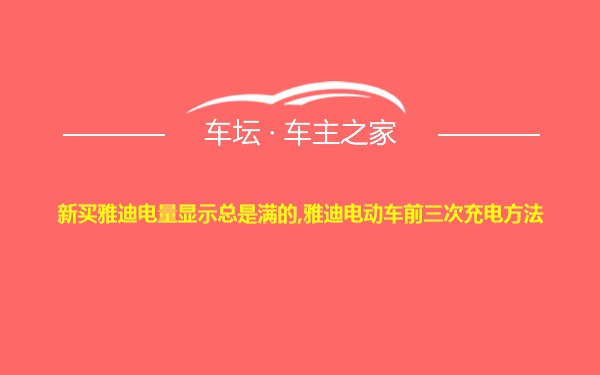 车坛 · 车主之家

新买雅迪电量显示总是满的,雅迪电动车前三次充电方法